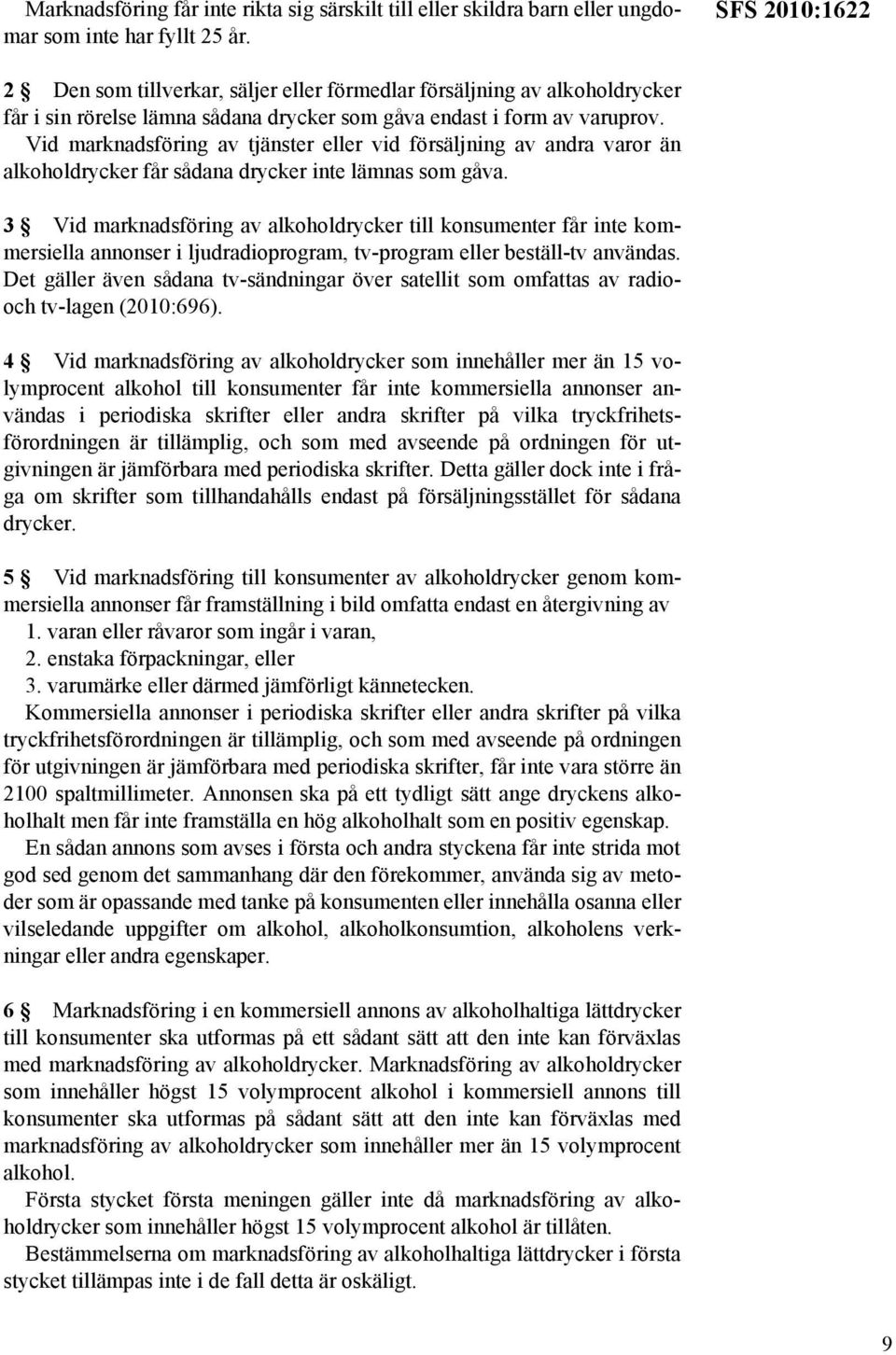 Marknadsföring får inte rikta sig särskilt till eller skildra barn eller ungdomar som inte har fyllt 25 år.

SFS 2010:1622

2 § Den som tillverkar, säljer eller förmedlar försäljning av alkoholdrycker får i sin rörelse lämna sådana drycker som gåva endast i form av varuprov. Vid marknadsföring av tjänster eller vid försäljning av andra varor än alkoholdrycker får sådana drycker inte lämnas som gåva.

3 § Vid marknadsföring av alkoholdrycker till konsumenter får inte kommersiella annonser i ljudradioprogram, tv-program eller beställ-tv användas. Det gäller även sådana tv-sändningar över satellit som omfattas av radio- och tv-lagen (2010:696).

4 § Vid marknadsföring av alkoholdrycker som innehåller mer än 15 volymprocent alkohol till konsumenter får inte kommersiella annonser användas i periodiska skrifter eller andra skrifter på vilka tryckfrihetsförordningen är tillämplig, och som med avseende på ordningen för utgivningen är jämförbara med periodiska skrifter. Detta gäller dock inte i fråga om skrifter som tillhandahålls endast på försäljningsstället för sådana drycker.

5 § Vid marknadsföring till konsumenter av alkoholdrycker genom kommersiella annonser får framställning i bild omfatta endast en återgivning av
1. varan eller råvaror som ingår i varan,
2. enstaka förpackningar, eller
3. varumärke eller därmed jämförligt kännetecken.
Kommersiella annonser i periodiska skrifter eller andra skrifter på vilka tryckfrihetsförordningen är tillämplig, och som med avseende på ordningen för utgivningen är jämförbara med periodiska skrifter, får inte vara större än 2100 spaltmillimeter. Annonsen ska på ett tydligt sätt ange dryckens alkoholhalt men får inte framställa en hög alkoholhalt som en positiv egenskap.
En sådan annons som avses i första och andra styckena får inte strida mot god sed genom det sammanhang där den förekommer, använda sig av metoder som är opassande med tanke på konsumenten eller innehålla osanna eller vilseledande uppgifter om alkohol, alkoholkonsumtion, alkoholens verkningar eller andra egenskaper.

6 § Marknadsföring i en kommersiell annons av alkoholhaltiga lättdrycker till konsumenter ska utformas på ett sådant sätt att den inte kan förväxlas med marknadsföring av alkoholdrycker. Marknadsföring av alkoholdrycker som innehåller högst 15 volymprocent alkohol i kommersiell annons till konsumenter ska utformas på sådant sätt att den inte kan förväxlas med marknadsföring av alkoholdrycker som innehåller mer än 15 volymprocent alkohol.
Första stycket första meningen gäller inte då marknadsföring av alkoholdrycker som innehåller högst 15 volymprocent alkohol är tillåten.
Bestämmelserna om marknadsföring av alkoholhaltiga lättdrycker i första stycket tillämpas inte i de fall detta är oskäligt.

9